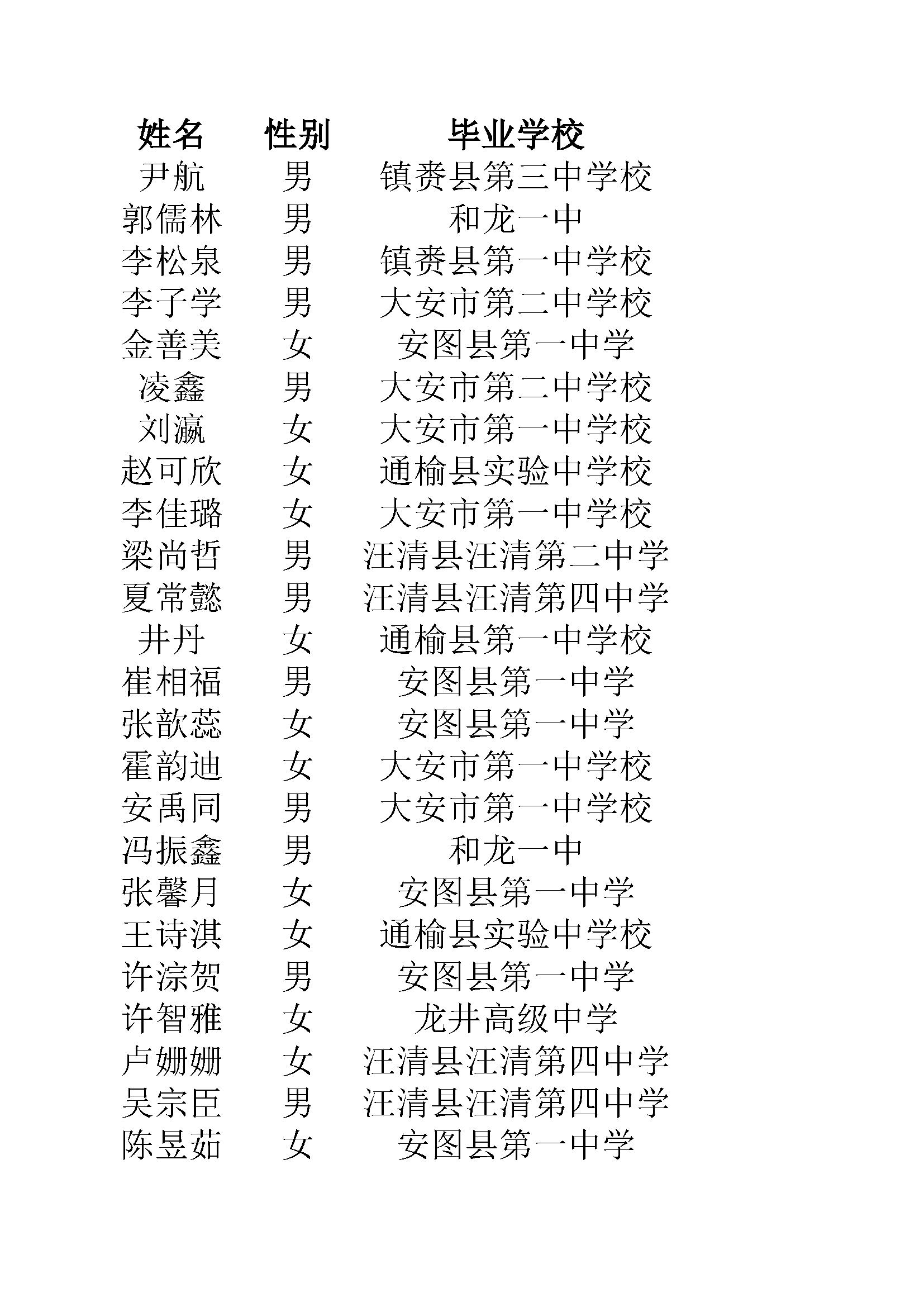 | 姓名 | 性别 | 毕业学校 |
|---|---|---|
| 尹航 | 男 | 镇赉县第三中学校 |
| 郭儒林 | 男 | 和龙一中 |
| 李松泉 | 男 | 镇赉县第一中学校 |
| 李子学 | 男 | 大安市第二中学校 |
| 金善美 | 女 | 安图县第一中学 |
| 凌鑫 | 男 | 大安市第二中学校 |
| 刘瀛 | 女 | 大安市第一中学校 |
| 赵可欣 | 女 | 通榆县实验中学校 |
| 李佳璐 | 女 | 大安市第一中学校 |
| 梁尚哲 | 男 | 汪清县汪清第二中学 |
| 夏常懿 | 男 | 汪清县汪清第四中学 |
| 井丹 | 女 | 通榆县第一中学校 |
| 崔相福 | 男 | 安图县第一中学 |
| 张歆蕊 | 女 | 安图县第一中学 |
| 霍韵迪 | 女 | 大安市第一中学校 |
| 安禹同 | 男 | 大安市第一中学校 |
| 冯振鑫 | 男 | 和龙一中 |
| 张馨月 | 女 | 安图县第一中学 |
| 王诗淇 | 女 | 通榆县实验中学校 |
| 许淙贺 | 男 | 安图县第一中学 |
| 许智雅 | 女 | 龙井高级中学 |
| 卢姗姗 | 女 | 汪清县汪清第四中学 |
| 吴宗臣 | 男 | 汪清县汪清第四中学 |
| 陈昱茹 | 女 | 安图县第一中学 |